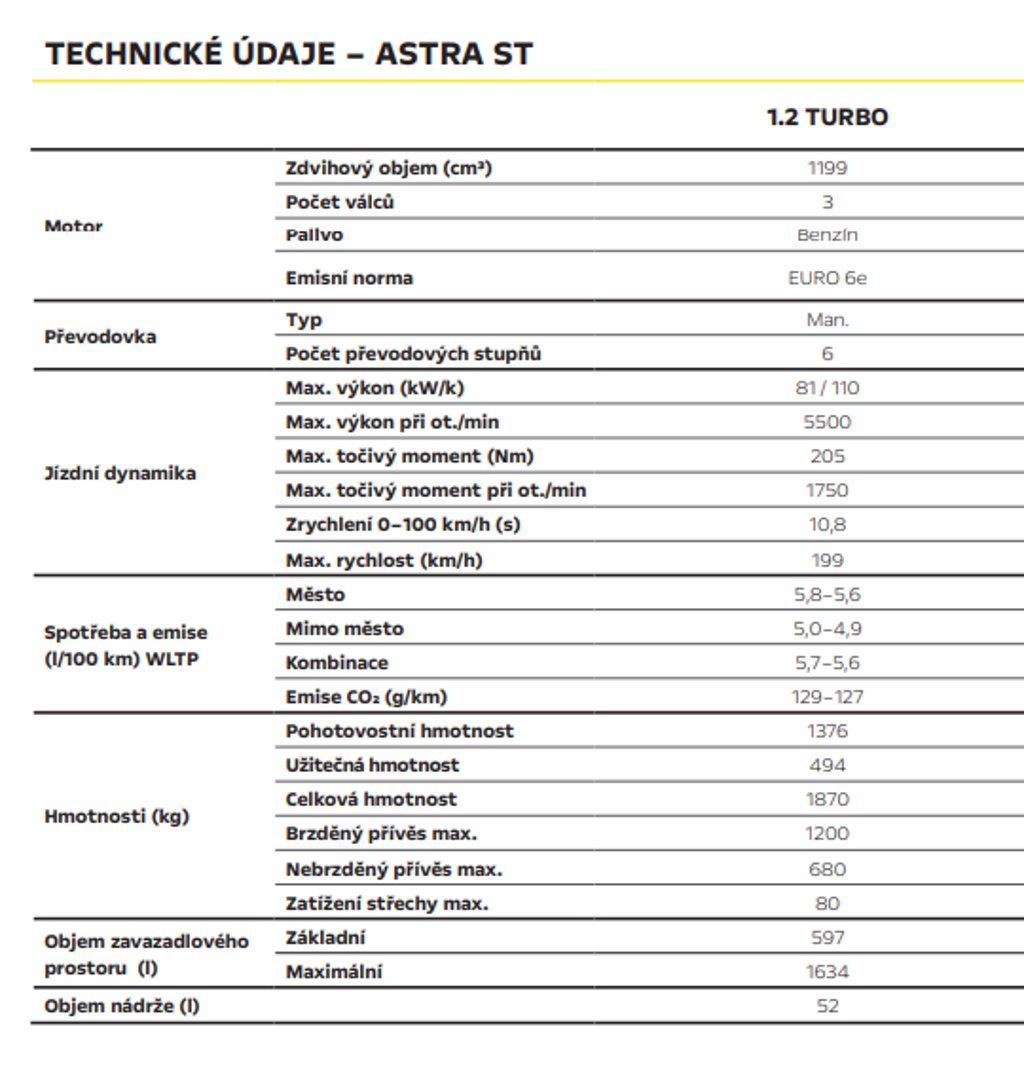 TECHNICKÉ ÚDAJE – ASTRA ST

| | | 1.2 TURBO |
|---|---|---|
| Motor | Zdvihový objem (cm³) | 1199 |
| | Počet válců | 3 |
| | Palivo | Benzín |
| | Emisní norma | EURO 6e |
| Převodovka | Typ | Man. |
| | Počet převodových stupňů | 6 |
| Jízdní dynamika | Max. výkon (kW/k) | 81 / 110 |
| | Max. výkon při ot./min | 5500 |
| | Max. točivý moment (Nm) | 205 |
| | Max. točivý moment při ot./min | 1750 |
| | Zrychlení 0–100 km/h (s) | 10,8 |
| | Max. rychlost (km/h) | 199 |
| Spotřeba a emise (l/100 km) WLTP | Město | 5,8–5,6 |
| | Mimo město | 5,0–4,9 |
| | Kombinace | 5,7–5,6 |
| | Emise $CO_2$ (g/km) | 129–127 |
| Hmotnosti (kg) | Pohotovostní hmotnost | 1376 |
| | Užitečná hmotnost | 494 |
| | Celková hmotnost | 1870 |
| | Brzděný přívěs max. | 1200 |
| | Nebrzděný přívěs max. | 680 |
| | Zatížení střechy max. | 80 |
| Objem zavazadlového prostoru (l) | Základní | 597 |
| | Maximální | 1634 |
| Objem nádrže (l) | | 52 |